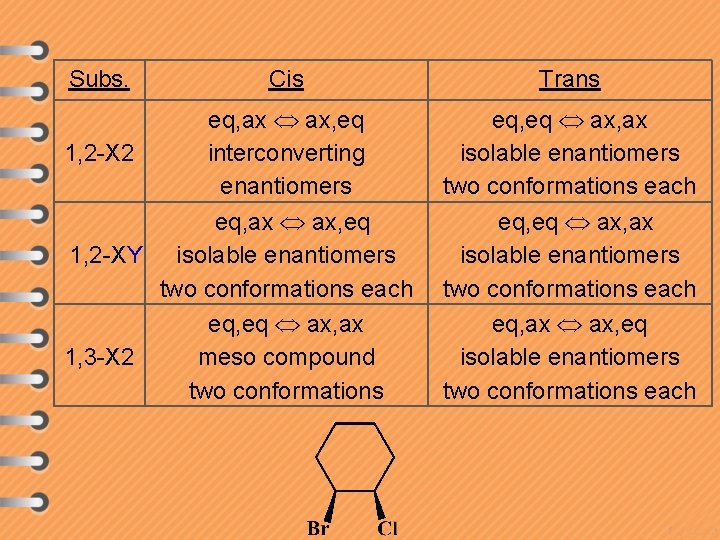 | Subs. | Cis | Trans |
|---|---|---|
| 1,2-X2 | eq,ax ⇔ ax,eq interconverting enantiomers | eq,eq ⇔ ax,ax isolable enantiomers two conformations each |
| 1,2-XY | eq,ax ⇔ ax,eq isolable enantiomers two conformations each | eq,eq ⇔ ax,ax isolable enantiomers two conformations each |
| 1,3-X2 | eq,eq ⇔ ax,ax meso compound two conformations | eq,ax ⇔ ax,eq isolable enantiomers two conformations each |

Br
Cl